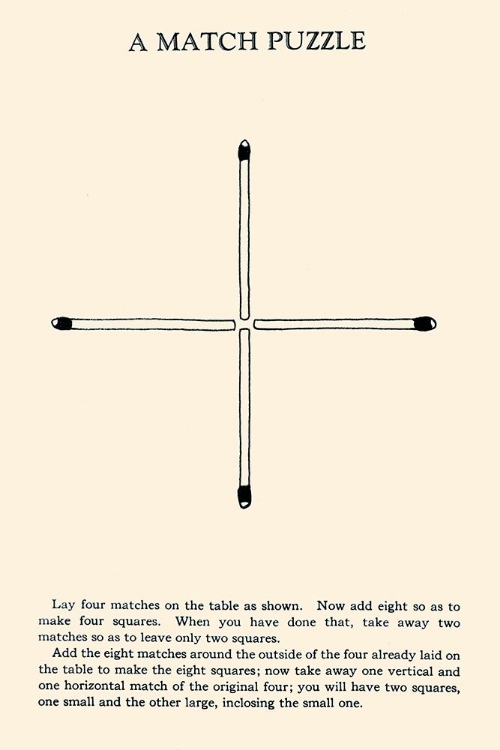 A MATCH PUZZLE

Lay four matches on the table as shown. Now add eight so as to make four squares. When you have done that, take away two matches so as to leave only two squares.

Add the eight matches around the outside of the four already laid on the table to make the eight squares; now take away one vertical and one horizontal match of the original four; you will have two squares, one small and the other large, inclosing the small one.